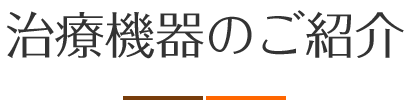 治療機器のご紹介